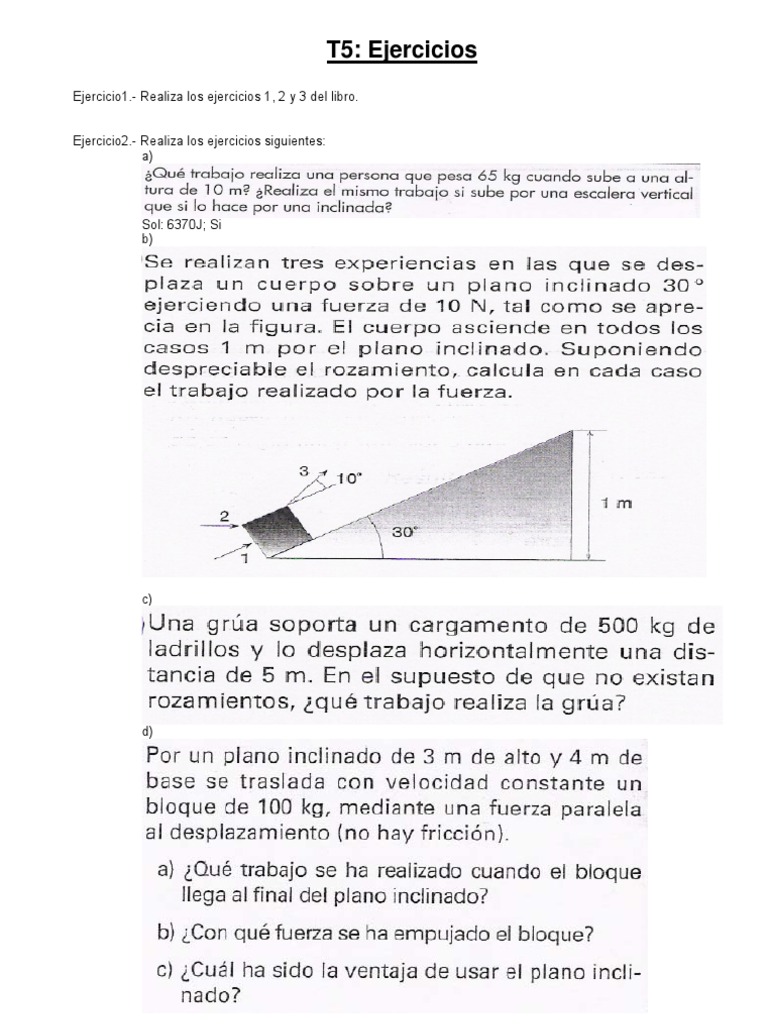 T5: Ejercicios

Ejercicio1.- Realiza los ejercicios 1, 2 y 3 del libro.

Ejercicio2.- Realiza los ejercicios siguientes:

a)

¿Qué trabajo realiza una persona que pesa 65 kg cuando sube a una altura de 10 m? ¿Realiza el mismo trabajo si sube por una escalera vertical que si lo hace por una inclinada?

Sol: 6370J; Si

b)

Se realizan tres experiencias en las que se desplaza un cuerpo sobre un plano inclinado 30° ejerciendo una fuerza de 10 N, tal como se aprecia en la figura. El cuerpo asciende en todos los casos 1 m por el plano inclinado. Suponiendo despreciable el rozamiento, calcula en cada caso el trabajo realizado por la fuerza.

3
10°
2
1
30°
1 m

c)

Una grúa soporta un cargamento de 500 kg de ladrillos y lo desplaza horizontalmente una distancia de 5 m. En el supuesto de que no existan rozamientos, ¿qué trabajo realiza la grúa?

d)

Por un plano inclinado de 3 m de alto y 4 m de base se traslada con velocidad constante un bloque de 100 kg, mediante una fuerza paralela al desplazamiento (no hay fricción).

a) ¿Qué trabajo se ha realizado cuando el bloque llega al final del plano inclinado?

b) ¿Con qué fuerza se ha empujado el bloque?

c) ¿Cuál ha sido la ventaja de usar el plano inclinado?